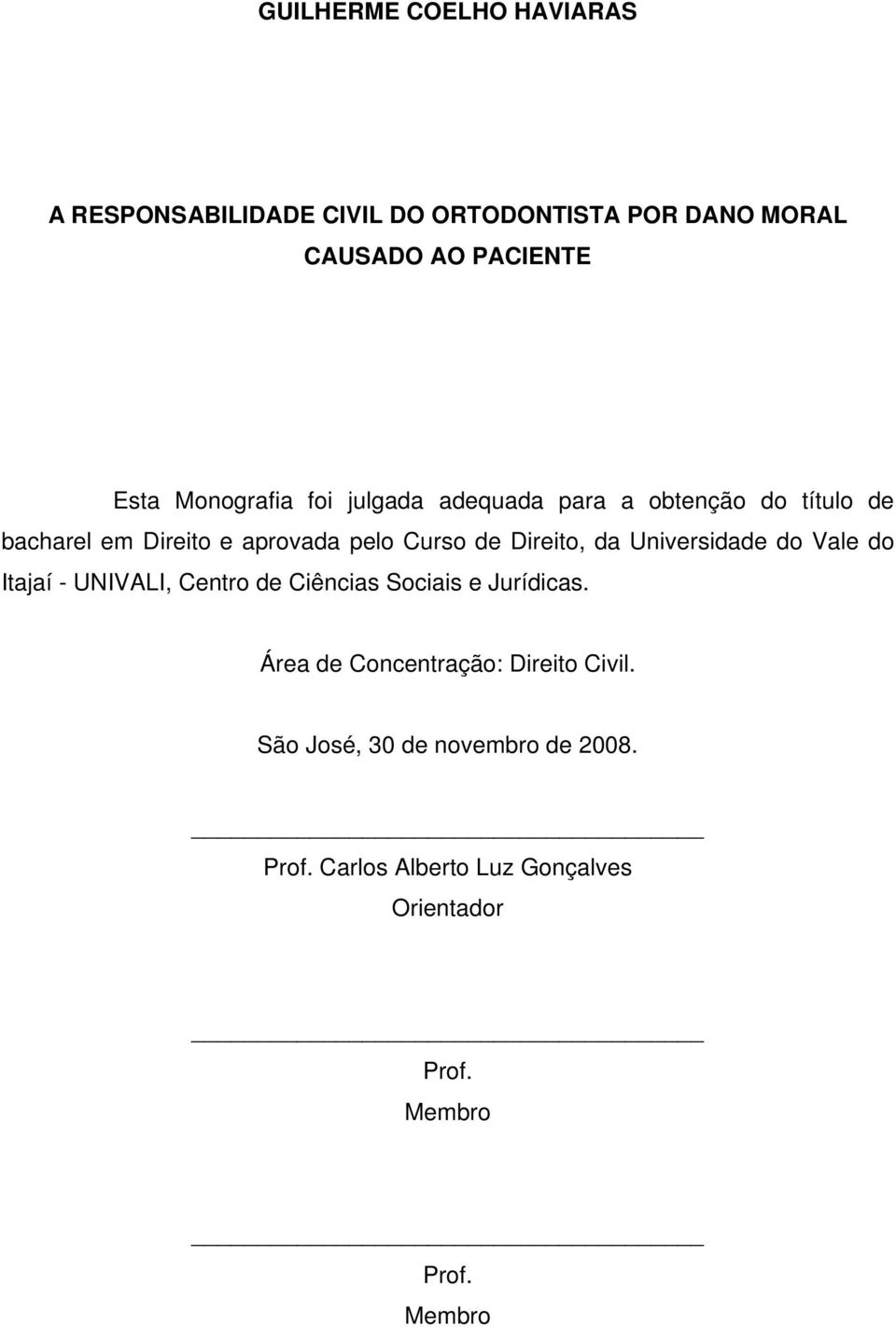 GUILHERME COELHO HAVIARAS

A RESPONSABILIDADE CIVIL DO ORTODONTISTA POR DANO MORAL CAUSADO AO PACIENTE

Esta Monografia foi julgada adequada para a obtenção do título de bacharel em Direito e aprovada pelo Curso de Direito, da Universidade do Vale do Itajaí - UNIVALI, Centro de Ciências Sociais e Jurídicas.

Área de Concentração: Direito Civil.

São José, 30 de novembro de 2008.

Prof. Carlos Alberto Luz Gonçalves
Orientador

Prof.
Membro

Prof.
Membro